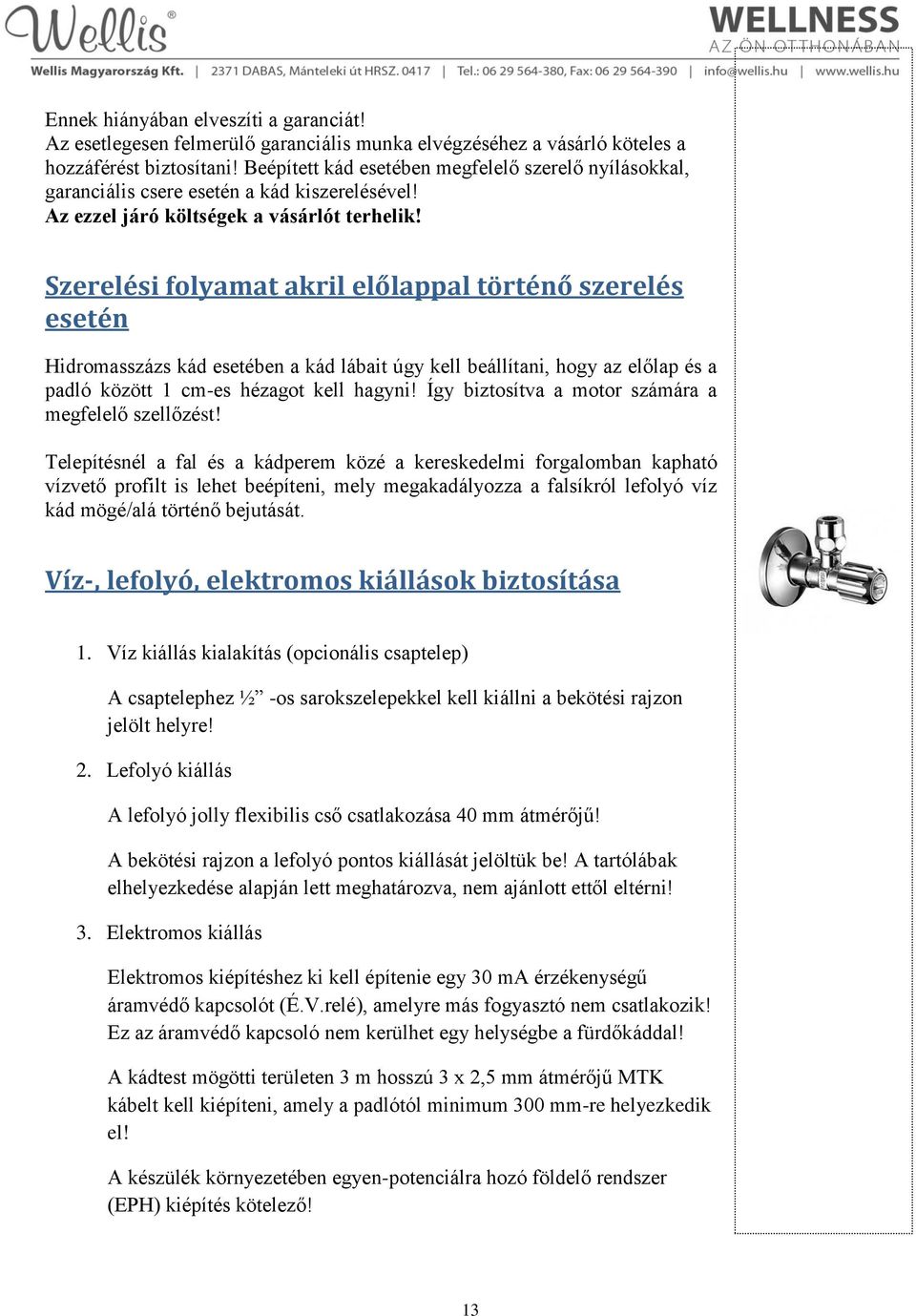 Wellis®

WELLNESS
AZ ÖN OTTHONÁBAN

Wellis Magyarország Kft. | 2371 DABAS, Mánteleki út HRSZ. 0417 | Tel.: 06 29 564-380, Fax: 06 29 564-390 | info@wellis.hu | www.wellis.hu

Ennek hiányában elveszíti a garanciát!
Az esetlegesen felmerülő garanciális munka elvégzéséhez a vásárló köteles a hozzáférést biztosítani! Beépített kád esetében megfelelő szerelő nyílásokkal, garanciális csere esetén a kád kiszerelésével!
Az ezzel járó költségek a vásárlót terhelik!

Szerelési folyamat akril előlappal történő szerelés esetén

Hidromasszázs kád esetében a kád lábait úgy kell beállítani, hogy az előlap és a padló között 1 cm-es hézagot kell hagyni! Így biztosítva a motor számára a megfelelő szellőzést!

Telepítésnél a fal és a kádperem közé a kereskedelmi forgalomban kapható vízvető profilt is lehet beépíteni, mely megakadályozza a falsíkról lefolyó víz kád mögé/alá történő bejutását.

Víz-, lefolyó, elektromos kiállások biztosítása

1. Víz kiállás kialakítás (opcionális csaptelep)

A csaptelephez ½” -os sarokszelepekkel kell kiállni a bekötési rajzon jelölt helyre!

2. Lefolyó kiállás

A lefolyó jolly flexibilis cső csatlakozása 40 mm átmérőjű!

A bekötési rajzon a lefolyó pontos kiállását jelöltük be! A tartólábak elhelyezkedése alapján lett meghatározva, nem ajánlott ettől eltérni!

3. Elektromos kiállás

Elektromos kiépítéshez ki kell építenie egy 30 mA érzékenységű áramvédő kapcsolót (É.V.relé), amelyre más fogyasztó nem csatlakozik! Ez az áramvédő kapcsoló nem kerülhet egy helységbe a fürdőkáddal!

A kádtest mögötti területen 3 m hosszú 3 x 2,5 mm átmérőjű MTK kábelt kell kiépíteni, amely a padlótól minimum 300 mm-re helyezkedik el!

A készülék környezetében egyen-potenciálra hozó földelő rendszer (EPH) kiépítés kötelező!

13